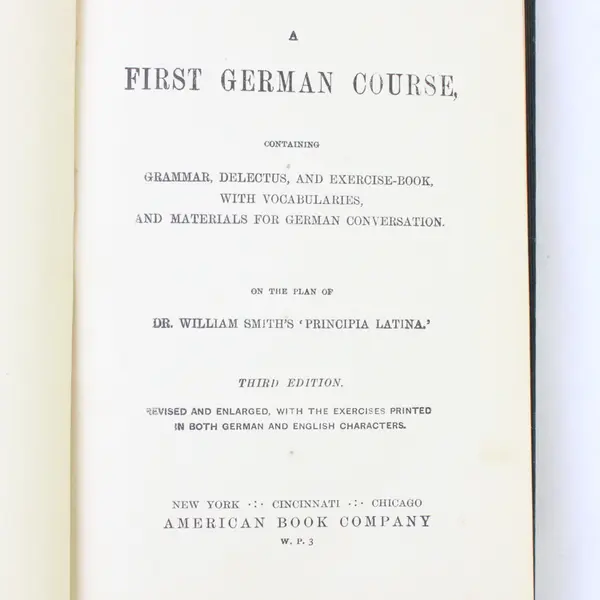 A

FIRST GERMAN COURSE,

CONTAINING

GRAMMAR, DELECTUS, AND EXERCISE-BOOK, WITH VOCABULARIES, AND MATERIALS FOR GERMAN CONVERSATION.

ON THE PLAN OF

DR. WILLIAM SMITH'S 'PRINCIPIA LATINA.'

THIRD EDITION.

REVISED AND ENLARGED, WITH THE EXERCISES PRINTED IN BOTH GERMAN AND ENGLISH CHARACTERS.

NEW YORK ·:· CINCINNATI ·:· CHICAGO
AMERICAN BOOK COMPANY
W. P. 3